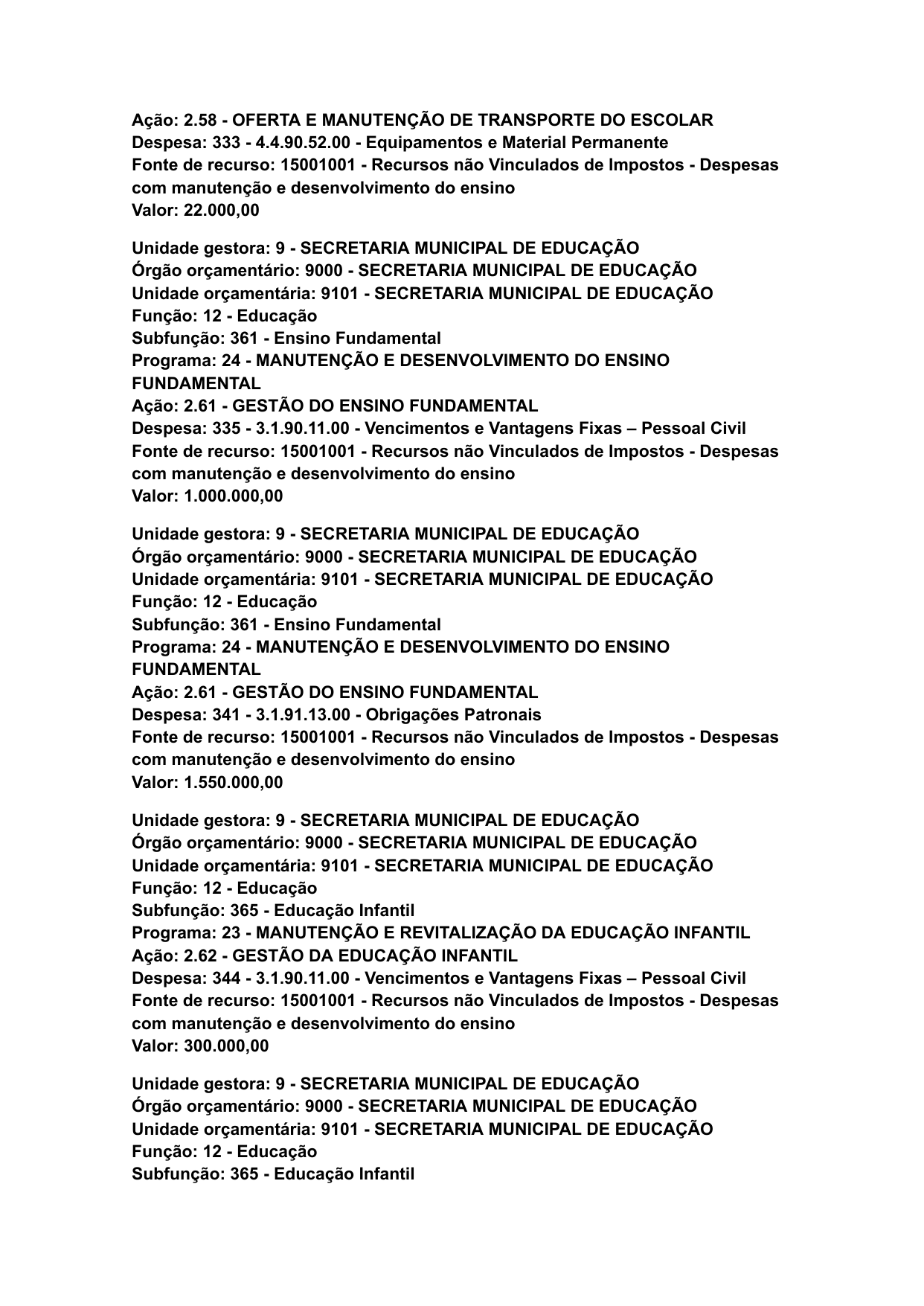 Ação: 2.58 - OFERTA E MANUTENÇÃO DE TRANSPORTE DO ESCOLAR
Despesa: 333 - 4.4.90.52.00 - Equipamentos e Material Permanente
Fonte de recurso: 15001001 - Recursos não Vinculados de Impostos - Despesas com manutenção e desenvolvimento do ensino
Valor: 22.000,00

Unidade gestora: 9 - SECRETARIA MUNICIPAL DE EDUCAÇÃO
Órgão orçamentário: 9000 - SECRETARIA MUNICIPAL DE EDUCAÇÃO
Unidade orçamentária: 9101 - SECRETARIA MUNICIPAL DE EDUCAÇÃO
Função: 12 - Educação
Subfunção: 361 - Ensino Fundamental
Programa: 24 - MANUTENÇÃO E DESENVOLVIMENTO DO ENSINO FUNDAMENTAL
Ação: 2.61 - GESTÃO DO ENSINO FUNDAMENTAL
Despesa: 335 - 3.1.90.11.00 - Vencimentos e Vantagens Fixas – Pessoal Civil
Fonte de recurso: 15001001 - Recursos não Vinculados de Impostos - Despesas com manutenção e desenvolvimento do ensino
Valor: 1.000.000,00

Unidade gestora: 9 - SECRETARIA MUNICIPAL DE EDUCAÇÃO
Órgão orçamentário: 9000 - SECRETARIA MUNICIPAL DE EDUCAÇÃO
Unidade orçamentária: 9101 - SECRETARIA MUNICIPAL DE EDUCAÇÃO
Função: 12 - Educação
Subfunção: 361 - Ensino Fundamental
Programa: 24 - MANUTENÇÃO E DESENVOLVIMENTO DO ENSINO FUNDAMENTAL
Ação: 2.61 - GESTÃO DO ENSINO FUNDAMENTAL
Despesa: 341 - 3.1.91.13.00 - Obrigações Patronais
Fonte de recurso: 15001001 - Recursos não Vinculados de Impostos - Despesas com manutenção e desenvolvimento do ensino
Valor: 1.550.000,00

Unidade gestora: 9 - SECRETARIA MUNICIPAL DE EDUCAÇÃO
Órgão orçamentário: 9000 - SECRETARIA MUNICIPAL DE EDUCAÇÃO
Unidade orçamentária: 9101 - SECRETARIA MUNICIPAL DE EDUCAÇÃO
Função: 12 - Educação
Subfunção: 365 - Educação Infantil
Programa: 23 - MANUTENÇÃO E REVITALIZAÇÃO DA EDUCAÇÃO INFANTIL
Ação: 2.62 - GESTÃO DA EDUCAÇÃO INFANTIL
Despesa: 344 - 3.1.90.11.00 - Vencimentos e Vantagens Fixas – Pessoal Civil
Fonte de recurso: 15001001 - Recursos não Vinculados de Impostos - Despesas com manutenção e desenvolvimento do ensino
Valor: 300.000,00

Unidade gestora: 9 - SECRETARIA MUNICIPAL DE EDUCAÇÃO
Órgão orçamentário: 9000 - SECRETARIA MUNICIPAL DE EDUCAÇÃO
Unidade orçamentária: 9101 - SECRETARIA MUNICIPAL DE EDUCAÇÃO
Função: 12 - Educação
Subfunção: 365 - Educação Infantil